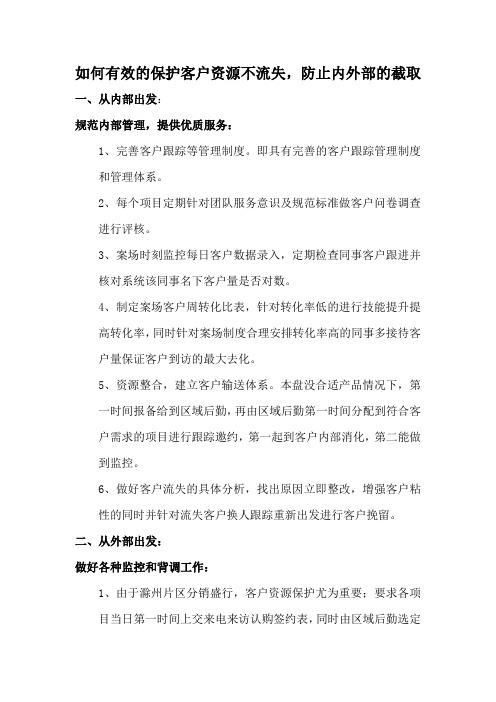 如何有效的保护客户资源不流失，防止内外部的截取

一、从内部出发：

规范内部管理，提供优质服务：

1、完善客户跟踪等管理制度。即具有完善的客户跟踪管理制度和管理体系。

2、每个项目定期针对团队服务意识及规范标准做客户问卷调查进行评核。

3、案场时刻监控每日客户数据录入，定期检查同事客户跟进并核对系统该同事名下客户量是否对数。

4、制定案场客户周转化比表，针对转化率低的进行技能提升提高转化率，同时针对案场制度合理安排转化率高的同事多接待客户量保证客户到访的最大去化。

5、资源整合，建立客户输送体系。本盘没合适产品情况下，第一时间报备给到区域后勤，再由区域后勤第一时间分配到符合客户需求的项目进行跟踪邀约，第一起到客户内部消化，第二能做到监控。

6、做好客户流失的具体分析，找出原因立即整改，增强客户粘性的同时并针对流失客户换人跟踪重新出发进行客户挽留。

二、从外部出发：

做好各种监控和背调工作：

1、由于滁州片区分销盛行，客户资源保护尤为重要；要求各项目当日第一时间上交来电来访认购签约表，同时由区域后勤选定